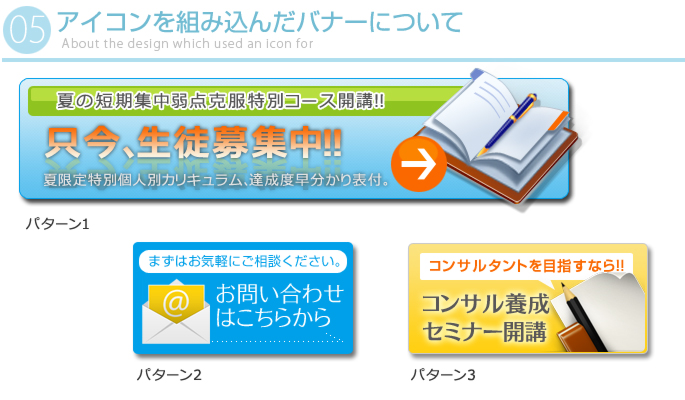 05 アイコンを組み込んだバナーについて
About the design which used an icon for

夏の短期集中弱点克服特別コース開講!!
只今、生徒募集中!!
夏限定特別個人別カリキュラム、達成度早分かり表付。

パターン1

まずはお気軽にご相談ください。
@
お問い合わせはこちらから

パターン2

コンサルタントを目指すなら!!
コンサル養成セミナー開講

パターン3